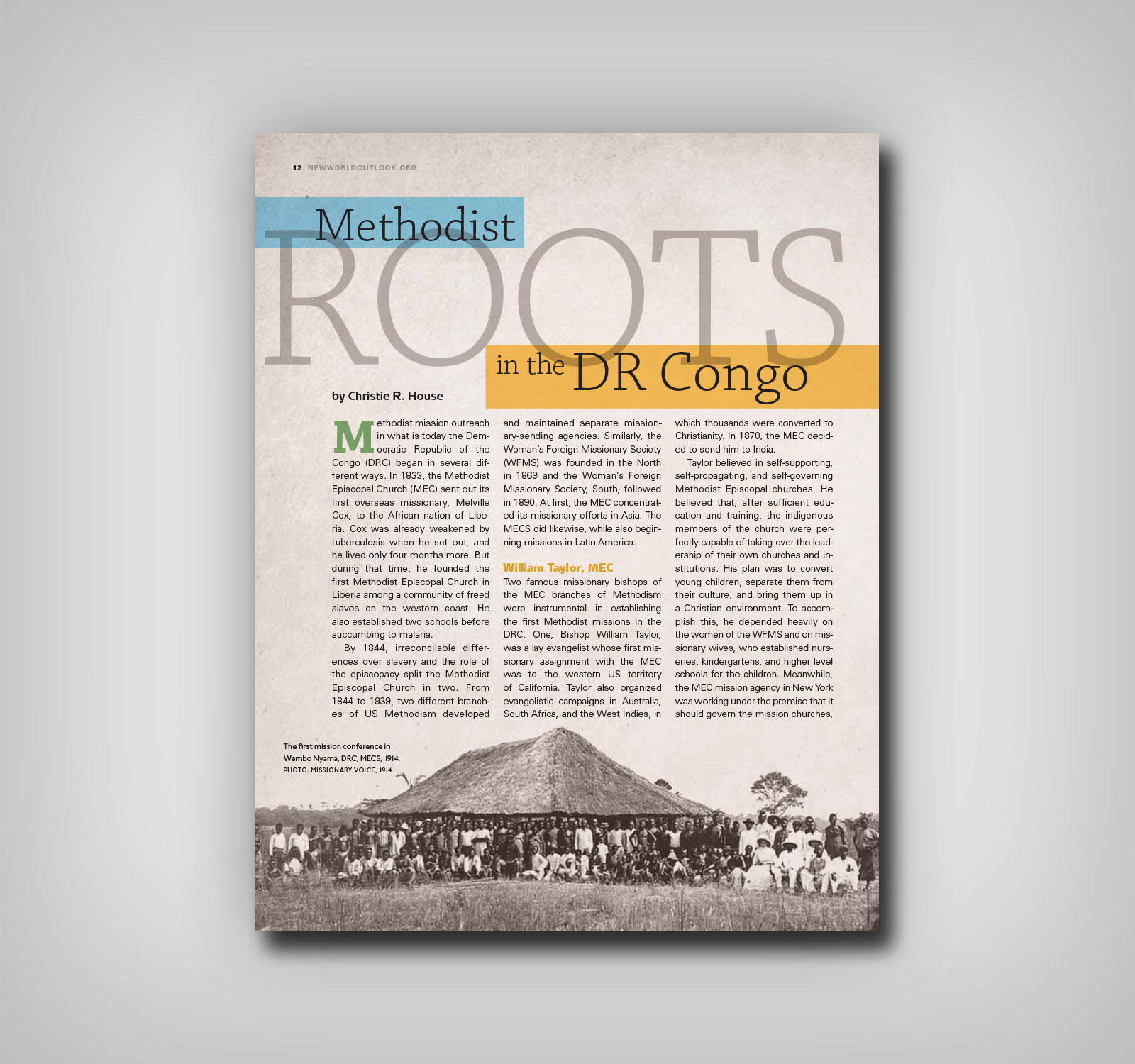 12 NEWWORLDOUTLOOK.ORG

Methodist ROOTS in the DR Congo

by Christie R. House

Methodist mission outreach in what is today the Democratic Republic of the Congo (DRC) began in several different ways. In 1833, the Methodist Episcopal Church (MEC) sent out its first overseas missionary, Melville Cox, to the African nation of Liberia. Cox was already weakened by tuberculosis when he set out, and he lived only four months more. But during that time, he founded the first Methodist Episcopal Church in Liberia among a community of freed slaves on the western coast. He also established two schools before succumbing to malaria.

By 1844, irreconcilable differences over slavery and the role of the episcopacy split the Methodist Episcopal Church in two. From 1844 to 1939, two different branches of US Methodism developed and maintained separate missionary-sending agencies. Similarly, the Woman's Foreign Missionary Society (WFMS) was founded in the North in 1869 and the Woman's Foreign Missionary Society, South, followed in 1890. At first, the MEC concentrated its missionary efforts in Asia. The MECS did likewise, while also beginning missions in Latin America.

William Taylor, MEC

Two famous missionary bishops of the MEC branches of Methodism were instrumental in establishing the first Methodist missions in the DRC. One, Bishop William Taylor, was a lay evangelist whose first missionary assignment with the MEC was to the western US territory of California. Taylor also organized evangelistic campaigns in Australia, South Africa, and the West Indies, in which thousands were converted to Christianity. In 1870, the MEC decided to send him to India.

Taylor believed in self-supporting, self-propagating, and self-governing Methodist Episcopal churches. He believed that, after sufficient education and training, the indigenous members of the church were perfectly capable of taking over the leadership of their own churches and institutions. His plan was to convert young children, separate them from their culture, and bring them up in a Christian environment. To accomplish this, he depended heavily on the women of the WFMS and on missionary wives, who established nurseries, kindergartens, and higher level schools for the children. Meanwhile, the MEC mission agency in New York was working under the premise that it should govern the mission churches,

The first mission conference in Wembo Nyama, DRC, MECS, 1914.
PHOTO: MISSIONARY VOICE, 1914